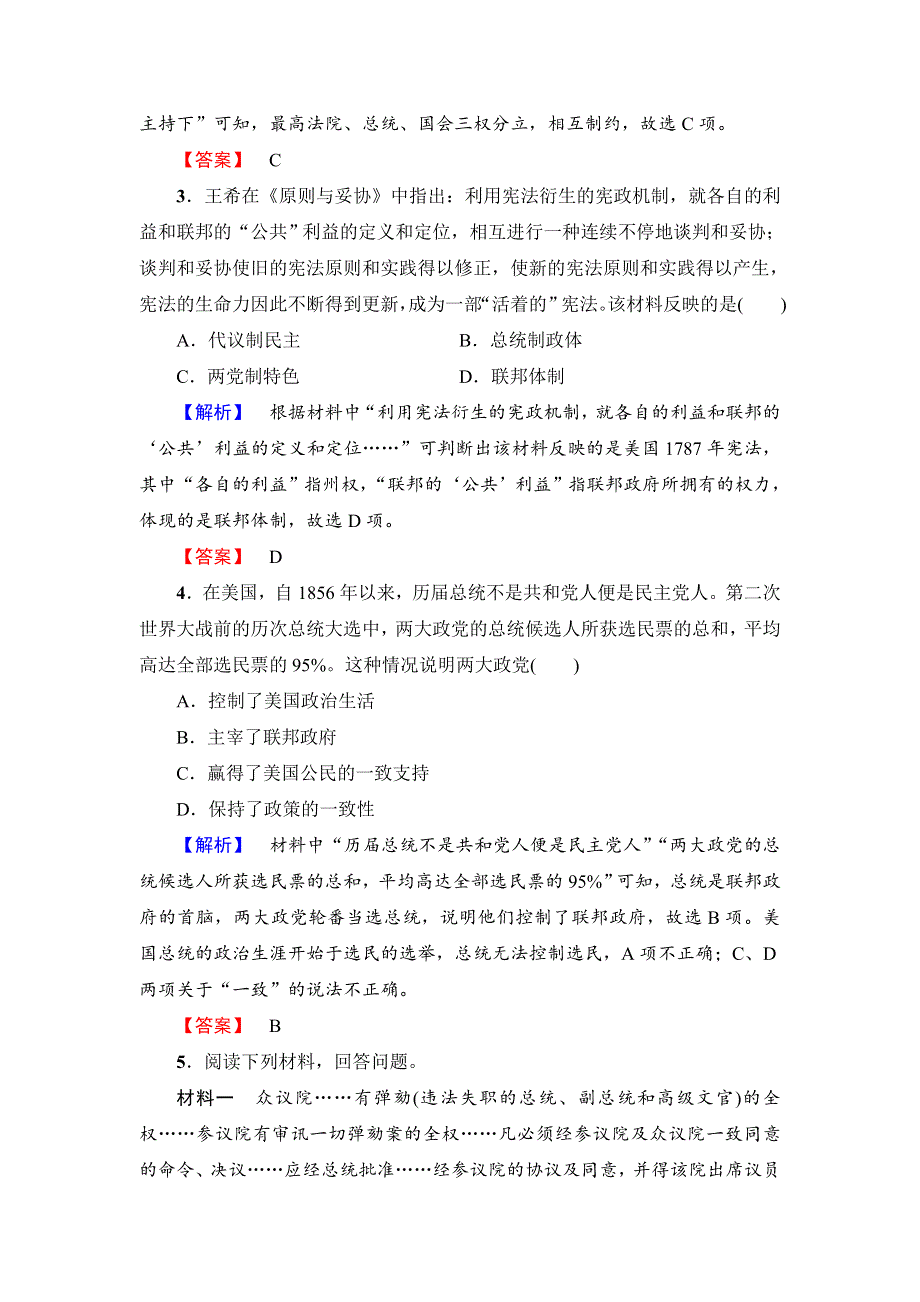 主持下”可知，最高法院、总统、国会三权分立，相互制约，故选 C 项。

【答案】 C

3．王希在《原则与妥协》中指出：利用宪法衍生的宪政机制，就各自的利益和联邦的“公共”利益的定义和定位，相互进行一种连续不停地谈判和妥协；谈判和妥协使旧的宪法原则和实践得以修正，使新的宪法原则和实践得以产生，宪法的生命力因此不断得到更新，成为一部“活着的”宪法。该材料反映的是(　　)

A．代议制民主

B．总统制政体

C．两党制特色

D．联邦体制

【解析】 根据材料中“利用宪法衍生的宪政机制，就各自的利益和联邦的‘公共’利益的定义和定位……”可判断出该材料反映的是美国 1787 年宪法，其中“各自的利益”指州权，“联邦的‘公共’利益”指联邦政府所拥有的权力，体现的是联邦体制，故选 D 项。

【答案】 D

4．在美国，自 1856 年以来，历届总统不是共和党人便是民主党人。第二次世界大战前的历次总统大选中，两大政党的总统候选人所获选民票的总和，平均高达全部选民票的 95%。这种情况说明两大政党(　　)

A．控制了美国政治生活

B．主宰了联邦政府

C．赢得了美国公民的一致支持

D．保持了政策的一致性

【解析】 材料中“历届总统不是共和党人便是民主党人”“两大政党的总统候选人所获选民票的总和，平均高达全部选民票的 95%”可知，总统是联邦政府的首脑，两大政党轮番当选总统，说明他们控制了联邦政府，故选 B 项。美国总统的政治生涯开始于选民的选举，总统无法控制选民，A 项不正确；C、D 两项关于“一致”的说法不正确。

【答案】 B

5．阅读下列材料，回答问题。

材料一 众议院……有弹劾(违法失职的总统、副总统和高级文官)的全权……参议院有审讯一切弹劾案的全权……凡必须经参议院及众议院一致同意的命令、决议……应经总统批准……经参议院的协议及同意，并得该院出席议员